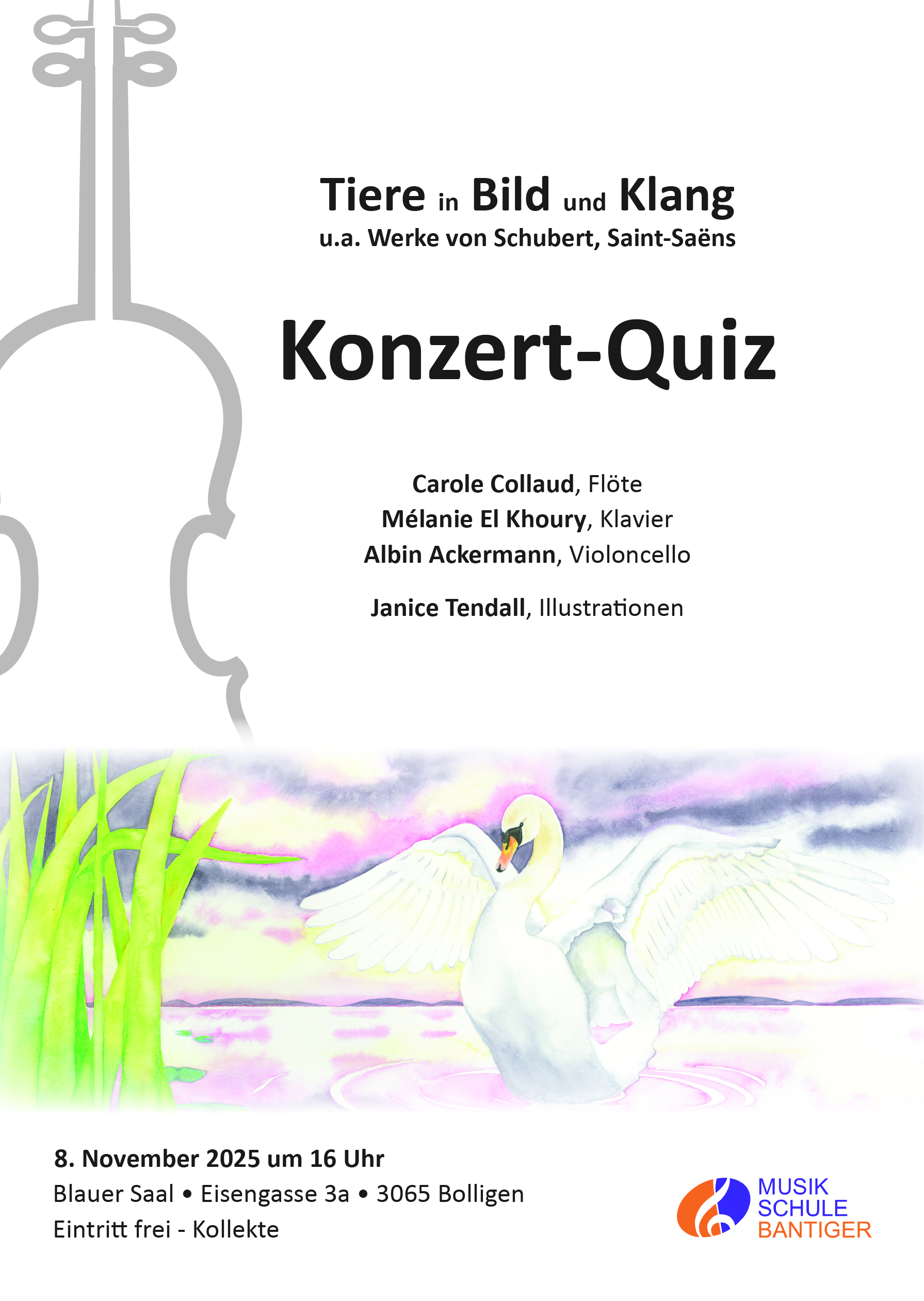 Tiere in Bild und Klang
u.a. Werke von Schubert, Saint-Saëns

Konzert-Quiz

Carole Collaud, Flöte
Mélanie El Khoury, Klavier
Albin Ackermann, Violoncello

Janice Tendall, Illustrationen

8. November 2025 um 16 Uhr
Blauer Saal • Eisengasse 3a • 3065 Bolligen
Eintritt frei - Kollekte

MUSIK
SCHULE
BANTIGER